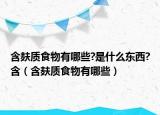 含麸质食物有哪些?是什么东西?含（含麸质食物有哪些）